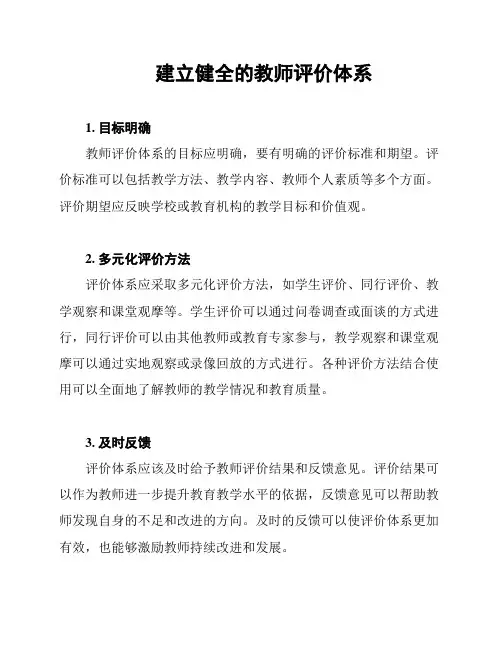 建立健全的教师评价体系

1. 目标明确

教师评价体系的目标应明确，要有明确的评价标准和期望。评价标准可以包括教学方法、教学内容、教师个人素质等多个方面。评价期望应反映学校或教育机构的教学目标和价值观。

2. 多元化评价方法

评价体系应采取多元化评价方法，如学生评价、同行评价、教学观察和课堂观摩等。学生评价可以通过问卷调查或面谈的方式进行，同行评价可以由其他教师或教育专家参与，教学观察和课堂观摩可以通过实地观察或录像回放的方式进行。各种评价方法结合使用可以全面地了解教师的教学情况和教育质量。

3. 及时反馈

评价体系应该及时给予教师评价结果和反馈意见。评价结果可以作为教师进一步提升教育教学水平的依据，反馈意见可以帮助教师发现自身的不足和改进的方向。及时的反馈可以使评价体系更加有效，也能够激励教师持续改进和发展。